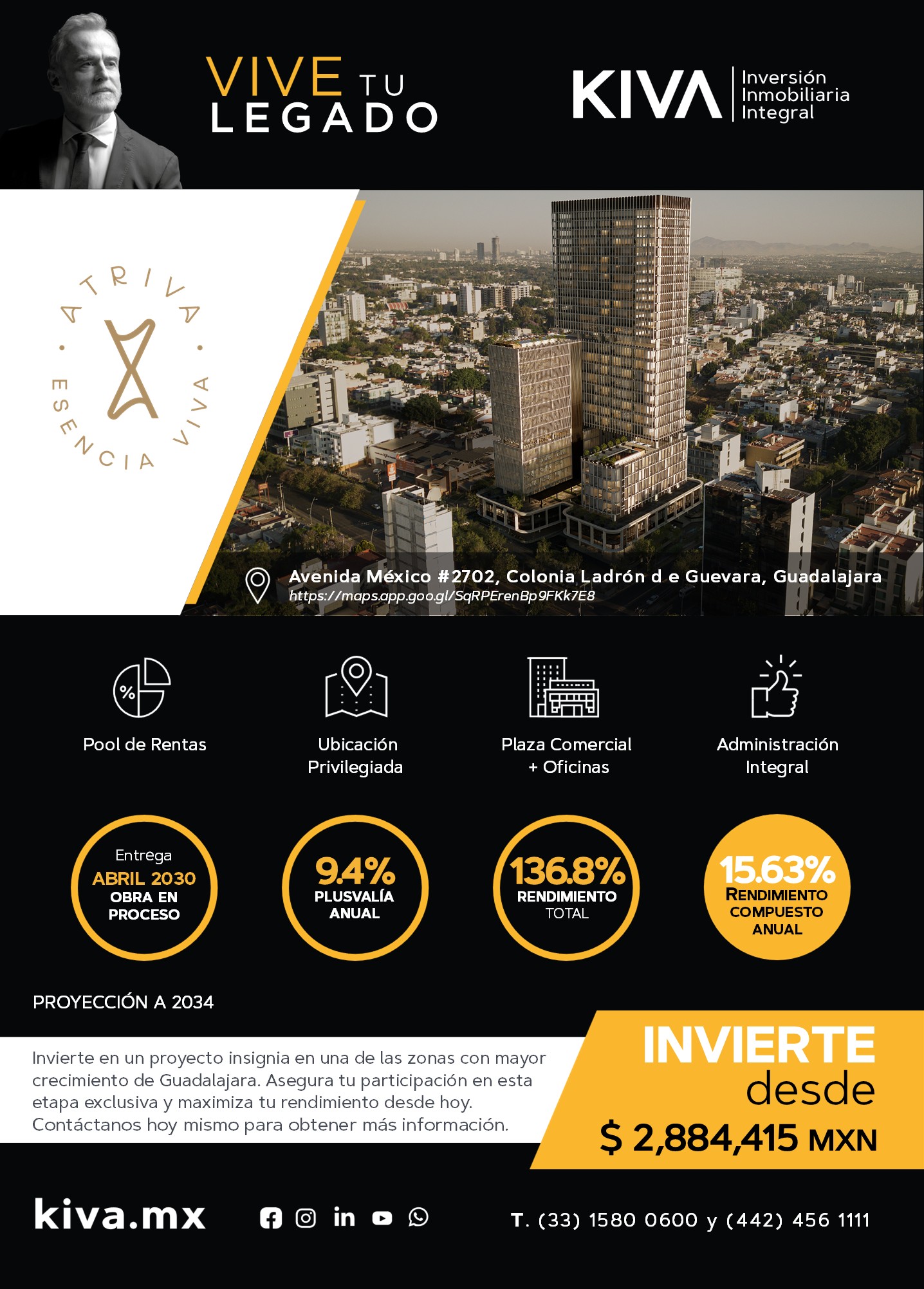 VIVE TU LEGADO

KIVA
Inversión
Inmobiliaria
Integral

ATRIVA
ESENCIA VIVA

Avenida México #2702, Colonia Ladrón d e Guevara, Guadalajara
https://maps.app.goo.gl/SqRPErenBp9FKk7E8

Pool de Rentas

Ubicación
Privilegiada

Plaza Comercial
+ Oficinas

Administración
Integral

Entrega
ABRIL 2030
OBRA EN
PROCESO

9.4%
PLUSVALÍA
ANUAL

136.8%
RENDIMIENTO
TOTAL

15.63%
RENDIMIENTO
COMPUESTO
ANUAL

PROYECCIÓN A 2034

Invierte en un proyecto insignia en una de las zonas con mayor crecimiento de Guadalajara. Asegura tu participación en esta etapa exclusiva y maximiza tu rendimiento desde hoy. Contáctanos hoy mismo para obtener más información.

INVIERTE
desde
$ 2,884,415 MXN

kiva.mx

T. (33) 1580 0600 y (442) 456 1111